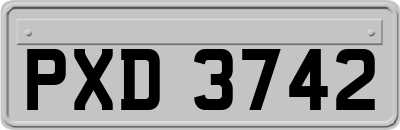 PXD 3742